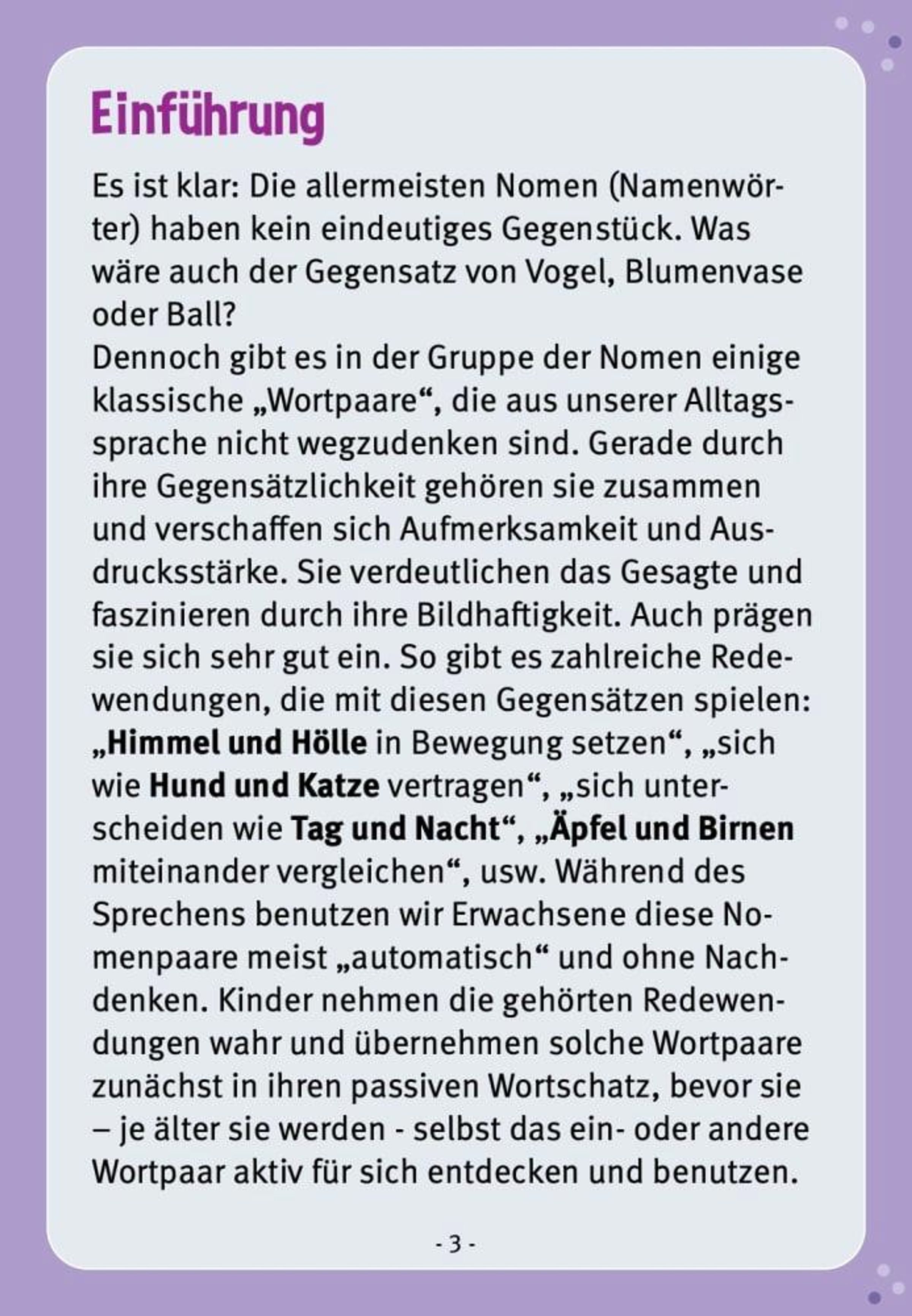 Einführung

Es ist klar: Die allermeisten Nomen (Namenwörter) haben kein eindeutiges Gegenstück. Was wäre auch der Gegensatz von Vogel, Blumenvase oder Ball?
Dennoch gibt es in der Gruppe der Nomen einige klassische „Wortpaare“, die aus unserer Alltagssprache nicht wegzudenken sind. Gerade durch ihre Gegensätzlichkeit gehören sie zusammen und verschaffen sich Aufmerksamkeit und Ausdrucksstärke. Sie verdeutlichen das Gesagte und faszinieren durch ihre Bildhaftigkeit. Auch prägen sie sich sehr gut ein. So gibt es zahlreiche Redewendungen, die mit diesen Gegensätzen spielen: „Himmel und Hölle in Bewegung setzen“, „sich wie Hund und Katze vertragen“, „sich unterscheiden wie Tag und Nacht“, „Äpfel und Birnen miteinander vergleichen“, usw. Während des Sprechens benutzen wir Erwachsene diese Nomenpaare meist „automatisch“ und ohne Nachdenken. Kinder nehmen die gehörten Redewendungen wahr und übernehmen solche Wortpaare zunächst in ihren passiven Wortschatz, bevor sie – je älter sie werden - selbst das ein- oder andere Wortpaar aktiv für sich entdecken und benutzen.

- 3 -